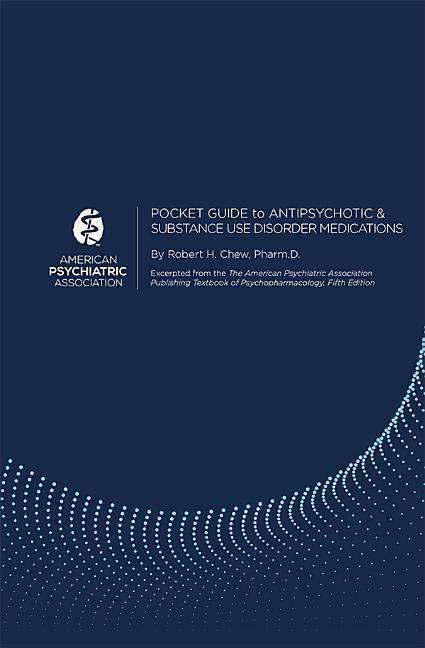 AMERICAN
PSYCHIATRIC
ASSOCIATION

POCKET GUIDE to ANTIPSYCHOTIC & SUBSTANCE USE DISORDER MEDICATIONS

By Robert H. Chew, Pharm.D.

Excerpted from the The American Psychiatric Association Publishing Textbook of Psychopharmacology, Fifth Edition